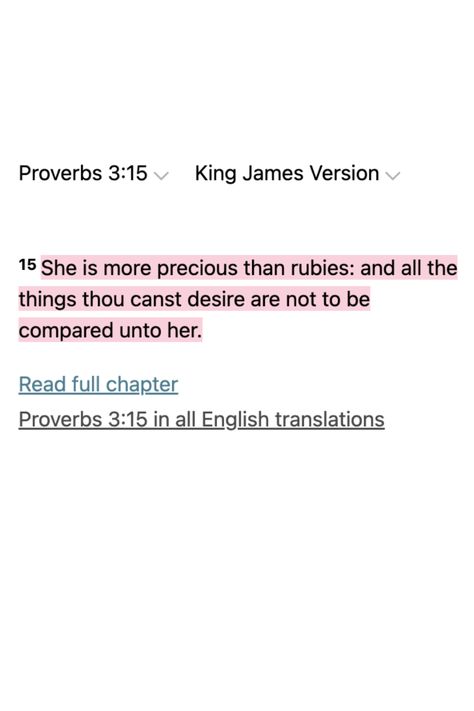 Proverbs 3:15 King James Version

15 She is more precious than rubies: and all the things thou canst desire are not to be compared unto her.

Read full chapter
Proverbs 3:15 in all English translations